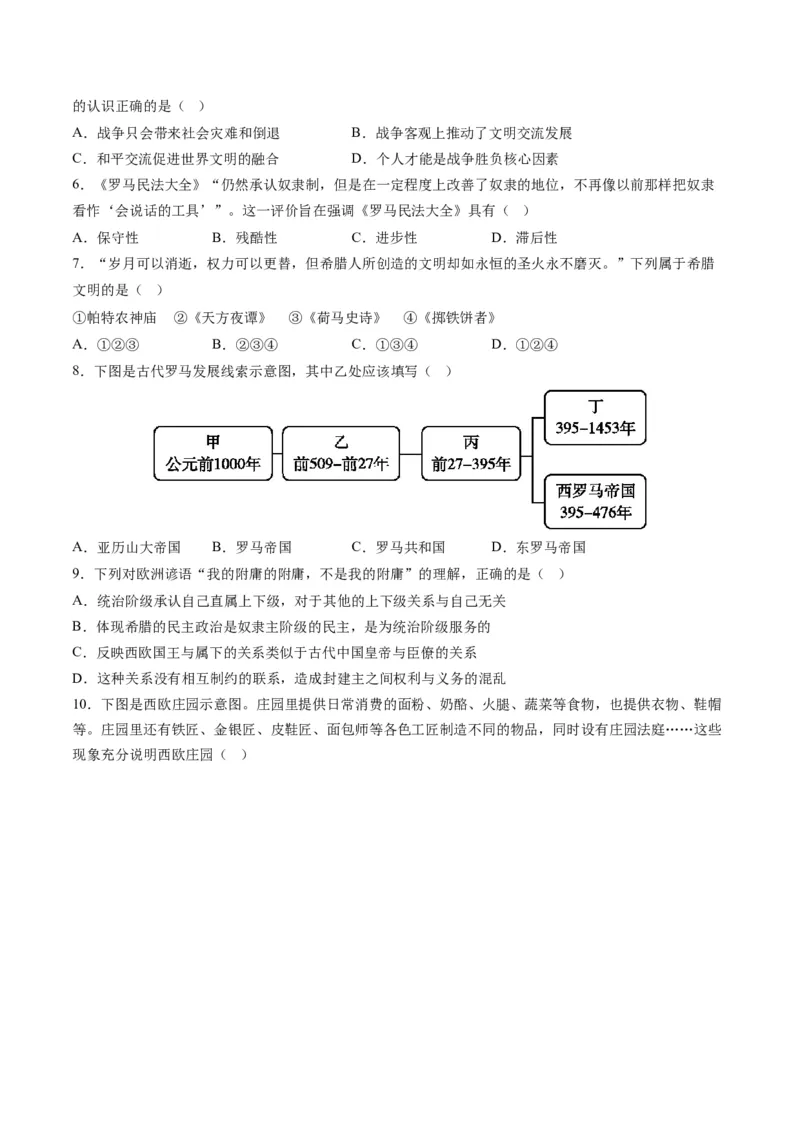 的认识正确的是（ ）

A．战争只会带来社会灾难和倒退　　B．战争客观上推动了文明交流发展

C．和平交流促进世界文明的融合　　D．个人才能是战争胜负核心因素

6．《罗马民法大全》“仍然承认奴隶制，但是在一定程度上改善了奴隶的地位，不再像以前那样把奴隶看作‘会说话的工具’”。这一评价旨在强调《罗马民法大全》具有（ ）

A．保守性　　B．残酷性　　C．进步性　　D．滞后性

7．“岁月可以消逝，权力可以更替，但希腊人所创造的文明却如永恒的圣火永不磨灭。”下列属于希腊文明的是（ ）

①帕特农神庙　②《天方夜谭》　③《荷马史诗》　④《掷铁饼者》

A．①②③　　B．②③④　　C．①③④　　D．①②④

8．下图是古代罗马发展线索示意图，其中乙处应该填写（ ）

甲
公元前1000年

乙
前509–前27年

丙
前27–395年

丁
395–1453年

西罗马帝国
395–476年

A．亚历山大帝国　　B．罗马帝国　　C．罗马共和国　　D．东罗马帝国

9．下列对欧洲谚语“我的附庸的附庸，不是我的附庸”的理解，正确的是（ ）

A．统治阶级承认自己直属上下级，对于其他的上下级关系与自己无关

B．体现希腊的民主政治是奴隶主阶级的民主，是为统治阶级服务的

C．反映西欧国王与属下的关系类似于古代中国皇帝与臣僚的关系

D．这种关系没有相互制约的联系，造成封建主之间权利与义务的混乱

10．下图是西欧庄园示意图。庄园里提供日常消费的面粉、奶酪、火腿、蔬菜等食物，也提供衣物、鞋帽等。庄园里还有铁匠、金银匠、皮鞋匠、面包师等各色工匠制造不同的物品，同时设有庄园法庭……这些现象充分说明西欧庄园（ ）